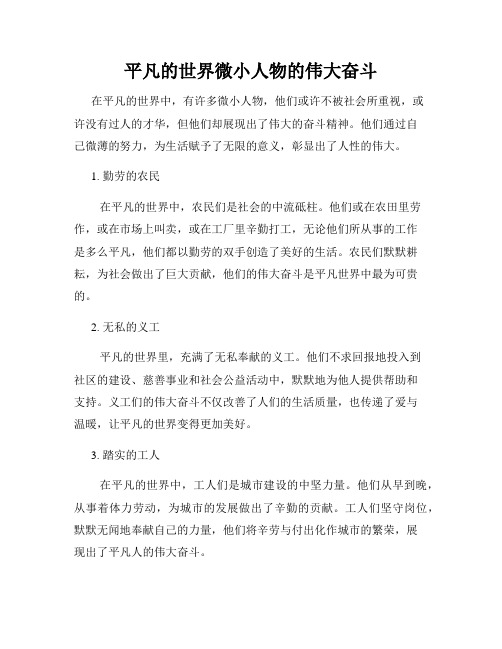 平凡的世界微小人物的伟大奋斗

在平凡的世界中，有许多微小人物，他们或许不被社会所重视，或许没有过人的才华，但他们却展现出了伟大的奋斗精神。他们通过自己微薄的努力，为生活赋予了无限的意义，彰显出了人性的伟大。

1. 勤劳的农民

在平凡的世界中，农民们是社会的中流砥柱。他们或在农田里劳作，或在市场上叫卖，或在工厂里辛勤打工，无论他们所从事的工作是多么平凡，他们都以勤劳的双手创造了美好的生活。农民们默默耕耘，为社会做出了巨大贡献，他们的伟大奋斗是平凡世界中最为可贵的。

2. 无私的义工

平凡的世界里，充满了无私奉献的义工。他们不求回报地投入到社区的建设、慈善事业和社会公益活动中，默默地为他人提供帮助和支持。义工们的伟大奋斗不仅改善了人们的生活质量，也传递了爱与温暖，让平凡的世界变得更加美好。

3. 踏实的工人

在平凡的世界中，工人们是城市建设的中坚力量。他们从早到晚，从事着体力劳动，为城市的发展做出了辛勤的贡献。工人们坚守岗位，默默无闻地奉献自己的力量，他们将辛劳与付出化作城市的繁荣，展现出了平凡人的伟大奋斗。